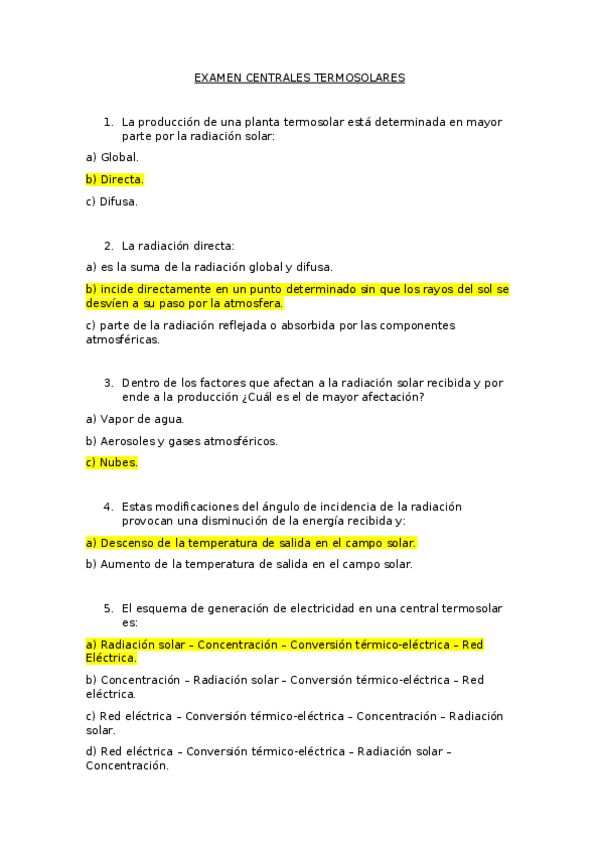 EXAMEN CENTRALES TERMOSOLARES

1. La producción de una planta termosolar está determinada en mayor parte por la radiación solar:

a) Global.

b) Directa.

c) Difusa.

2. La radiación directa:

a) es la suma de la radiación global y difusa.

b) incide directamente en un punto determinado sin que los rayos del sol se desvíen a su paso por la atmosfera.

c) parte de la radiación reflejada o absorbida por las componentes atmosféricas.

3. Dentro de los factores que afectan a la radiación solar recibida y por ende a la producción ¿Cuál es el de mayor afectación?

a) Vapor de agua.

b) Aerosoles y gases atmosféricos.

c) Nubes.

4. Estas modificaciones del ángulo de incidencia de la radiación provocan una disminución de la energía recibida y:

a) Descenso de la temperatura de salida en el campo solar.

b) Aumento de la temperatura de salida en el campo solar.

5. El esquema de generación de electricidad en una central termosolar es:

a) Radiación solar – Concentración – Conversión térmico-eléctrica – Red Eléctrica.

b) Concentración – Radiación solar – Conversión térmico-eléctrica – Red eléctrica.

c) Red eléctrica – Conversión térmico-eléctrica – Concentración – Radiación solar.

d) Red eléctrica – Conversión térmico-eléctrica – Radiación solar – Concentración.